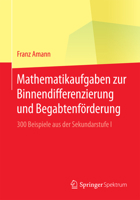 Franz Amann

Mathematikaufgaben zur Binnendifferenzierung und Begabtenförderung

300 Beispiele aus der Sekundarstufe I

Springer Spektrum